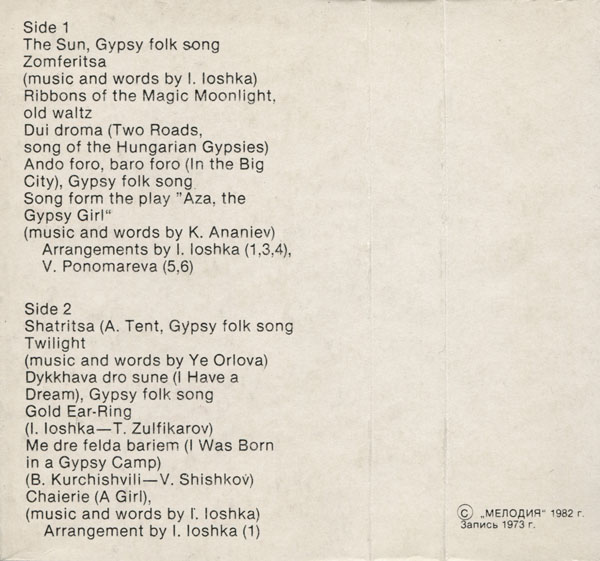 Side 1
The Sun, Gypsy folk song
Zomferitsa
(music and words by I. Ioshka)
Ribbons of the Magic Moonlight, old waltz
Dui droma (Two Roads, song of the Hungarian Gypsies)
Ando foro, baro foro (In the Big City), Gypsy folk song
Song form the play "Aza, the Gypsy Girl"
(music and words by K. Ananiev)
Arrangements by I. Ioshka (1,3,4), V. Ponomareva (5,6)

Side 2
Shatritsa (A. Tent, Gypsy folk song
Twilight
(music and words by Ye Orlova)
Dykkhava dro sune (I Have a Dream), Gypsy folk song
Gold Ear-Ring
(I. Ioshka—T. Zulfikarov)
Me dre felda bariem (I Was Born in a Gypsy Camp)
(B. Kurchishvili—V. Shishkov)
Chaierie (A Girl),
(music and words by I. Ioshka)
Arrangement by I. Ioshka (1)

© „МЕЛОДИЯ" 1982 г.
Запись 1973 г.